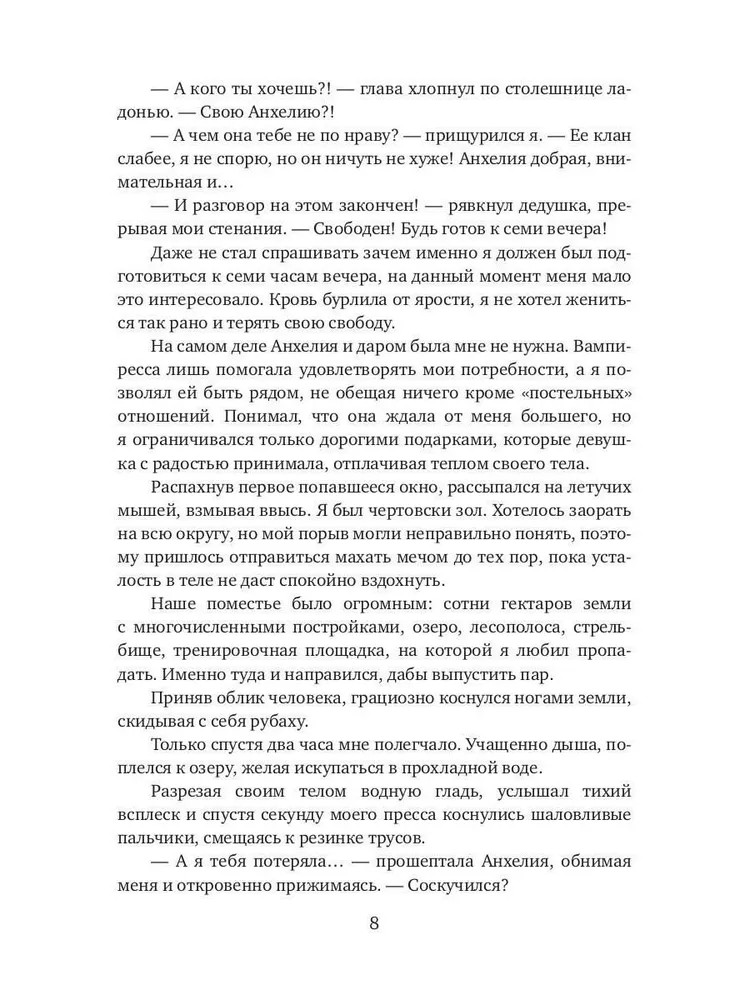 — А кого ты хочешь?! — глава хлопнул по столешнице ладонью. — Свою Анхелию?!

— А чем она тебе не по нраву? — прищурился я. — Ее клан слабее, я не спорю, но он ничуть не хуже! Анхелия добрая, внимательная и…

— И разговор на этом закончен! — рявкнул дедушка, прерывая мои стенания. — Свободен! Будь готов к семи вечера!

Даже не стал спрашивать зачем именно я должен был подготовиться к семи часам вечера, на данный момент меня мало это интересовало. Кровь бурлила от ярости, я не хотел жениться так рано и терять свою свободу.

На самом деле Анхелия и даром была мне не нужна. Вампиресса лишь помогала удовлетворять мои потребности, а я позволял ей быть рядом, не обещая ничего кроме «постельных» отношений. Понимал, что она ждала от меня большего, но я ограничивался только дорогими подарками, которые девушка с радостью принимала, отплачивая теплом своего тела.

Распахнув первое попавшееся окно, рассыпался на летучих мышей, взмывая ввысь. Я был чертовски зол. Хотелось заорать на всю округу, но мой порыв могли неправильно понять, поэтому пришлось отправиться махать мечом до тех пор, пока усталость в теле не даст спокойно вздохнуть.

Наше поместье было огромным: сотни гектаров земли с многочисленными постройками, озеро, лесополоса, стрельбище, тренировочная площадка, на которой я любил пропадать. Именно туда и направился, дабы выпустить пар.

Приняв облик человека, грациозно коснулся ногами земли, скидывая с себя рубаху.

Только спустя два часа мне полегчало. Учащенно дыша, поплелся к озеру, желая искупаться в прохладной воде.

Разрезая своим телом водную гладь, услышал тихий всплеск и спустя секунду моего пресса коснулись шаловливые пальчики, смещаясь к резинке трусов.

— А я тебя потеряла… — прошептала Анхелия, обнимая меня и откровенно прижимаясь. — Соскучился?

8